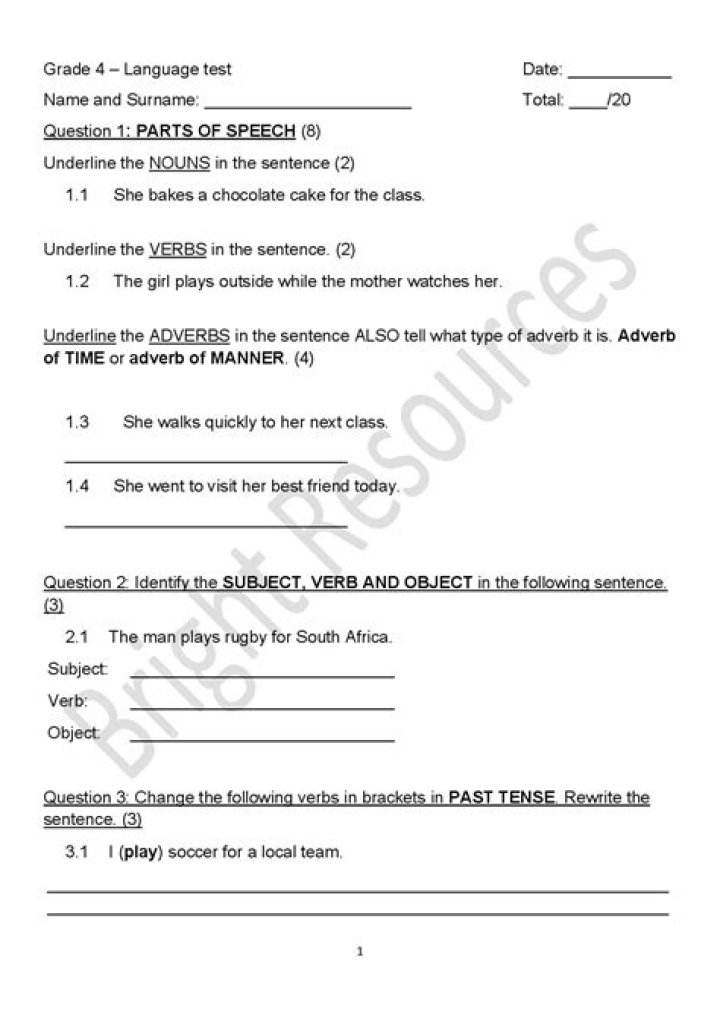 Grade 4 – Language test

Date: ____

Name and Surname: ____

Total: ____/20

Question 1: PARTS OF SPEECH (8)

Underline the NOUNS in the sentence (2)

1.1 She bakes a chocolate cake for the class.

Underline the VERBS in the sentence. (2)

1.2 The girl plays outside while the mother watches her.

Underline the ADVERBS in the sentence ALSO tell what type of adverb it is. Adverb of TIME or adverb of MANNER. (4)

1.3 She walks quickly to her next class.

____

1.4 She went to visit her best friend today.

____

Question 2: Identify the SUBJECT, VERB AND OBJECT in the following sentence. (3)

2.1 The man plays rugby for South Africa.

Subject: ____

Verb: ____

Object: ____

Question 3: Change the following verbs in brackets in PAST TENSE. Rewrite the sentence. (3)

3.1 I (play) soccer for a local team.

____

____

1

Bright Resources